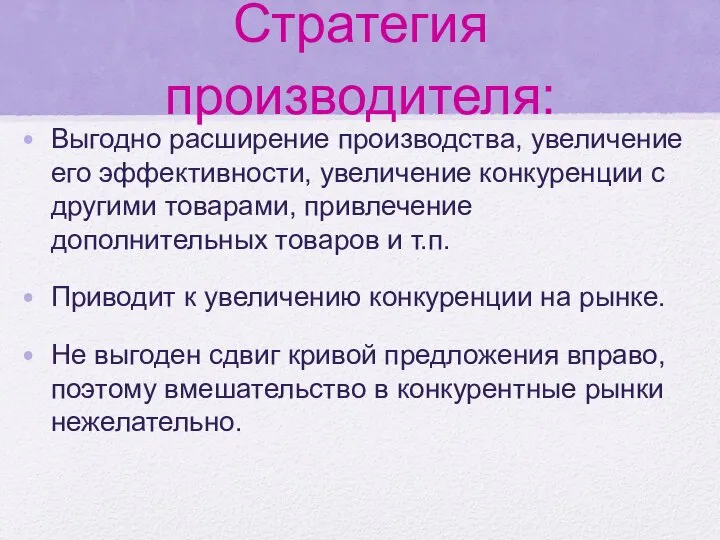 Стратегия производителя:

• Выгодно расширение производства, увеличение его эффективности, увеличение конкуренции с другими товарами, привлечение дополнительных товаров и т.п.

• Приводит к увеличению конкуренции на рынке.

• Не выгоден сдвиг кривой предложения вправо, поэтому вмешательство в конкурентные рынки нежелательно.